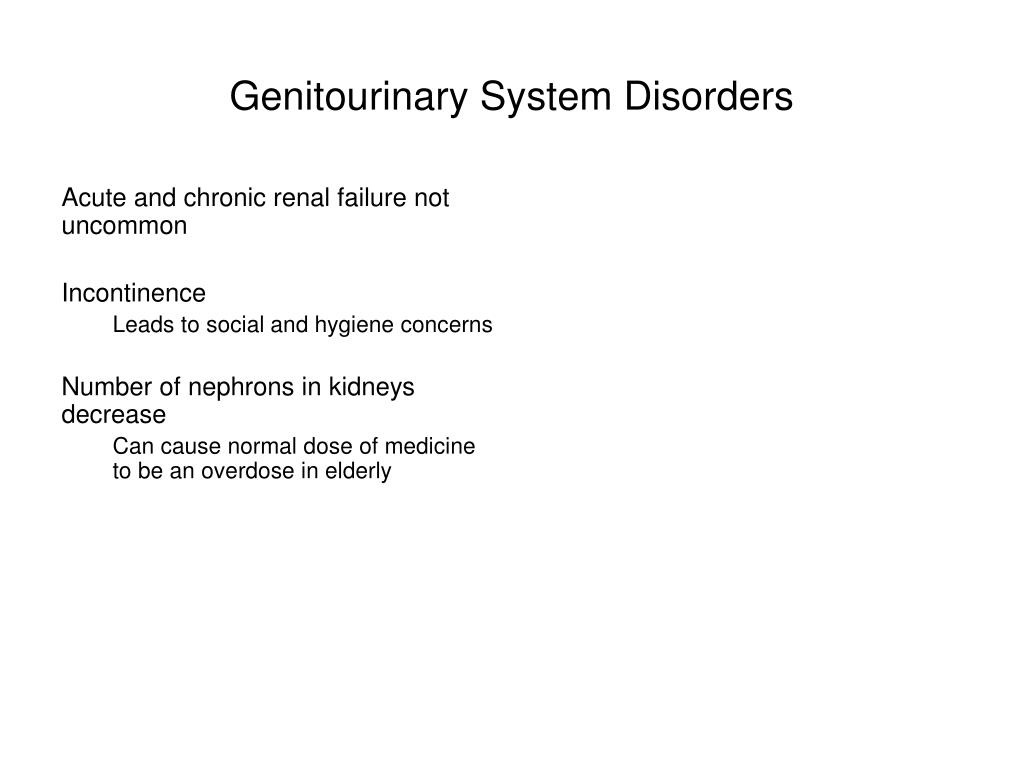 Genitourinary System Disorders

Acute and chronic renal failure not uncommon

Incontinence

Leads to social and hygiene concerns

Number of nephrons in kidneys decrease

Can cause normal dose of medicine to be an overdose in elderly